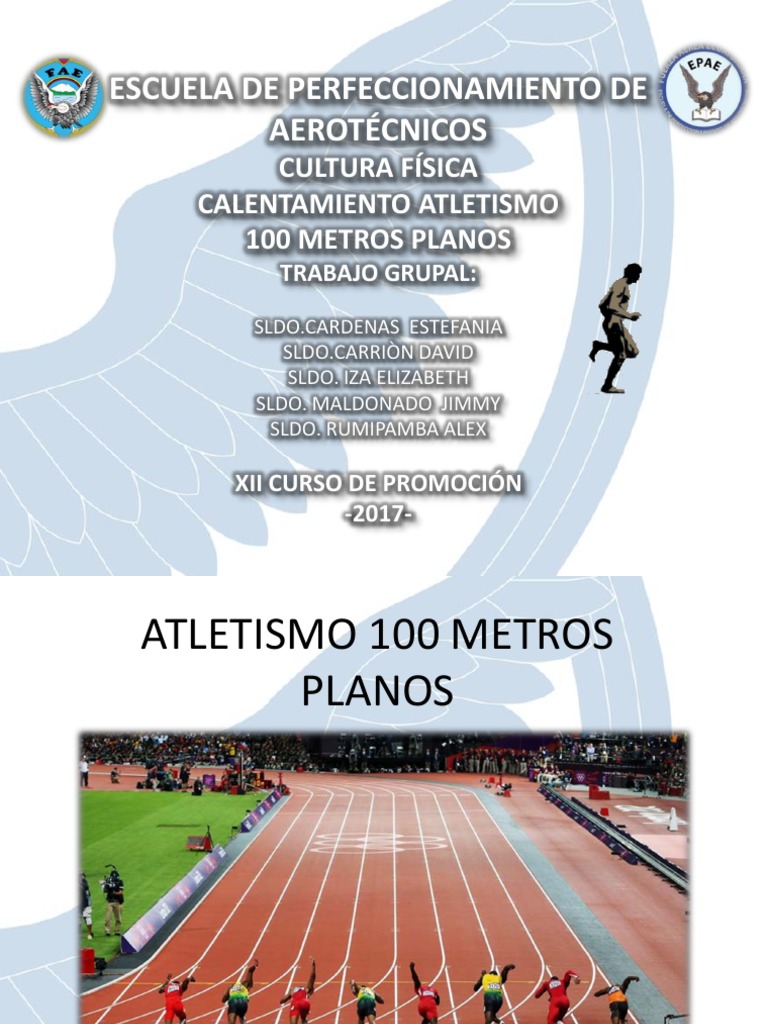 FAE

EPAE

ESCUELA DE PERFECCIONAMIENTO DE AEROTÉCNICOS
CULTURA FÍSICA
CALENTAMIENTO ATLETISMO
100 METROS PLANOS
TRABAJO GRUPAL:

SLDO.CARDENAS ESTEFANIA
SLDO.CARRIÒN DAVID
SLDO. IZA ELIZABETH
SLDO. MALDONADO JIMMY
SLDO. RUMIPAMBA ALEX

XII CURSO DE PROMOCIÓN
-2017-

ATLETISMO 100 METROS PLANOS